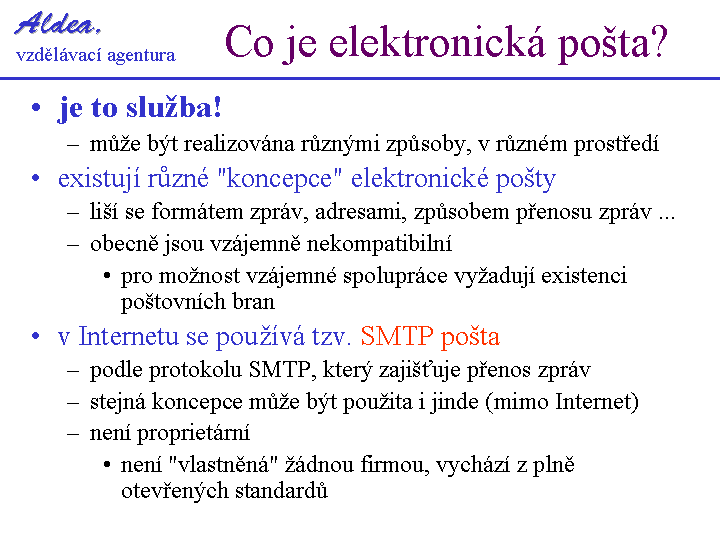 Aldea,
vzdělávací agentura

Co je elektronická pošta?

• je to služba!
– může být realizována různými způsoby, v různém prostředí
• existují různé "koncepce" elektronické pošty
– liší se formátem zpráv, adresami, způsobem přenosu zpráv ...
– obecně jsou vzájemně nekompatibilní
• pro možnost vzájemné spolupráce vyžadují existenci poštovních bran
• v Internetu se používá tzv. SMTP pošta
– podle protokolu SMTP, který zajišťuje přenos zpráv
– stejná koncepce může být použita i jinde (mimo Internet)
– není proprietární
• není "vlastněná" žádnou firmou, vychází z plně otevřených standardů